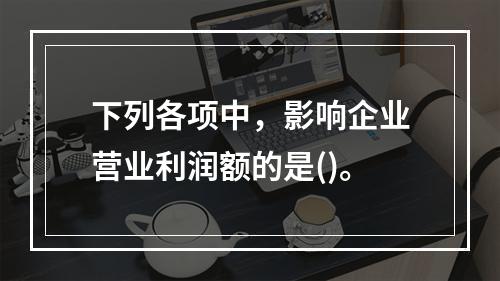 下列各项中，影响企业营业利润额的是()。